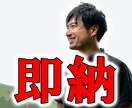 即納